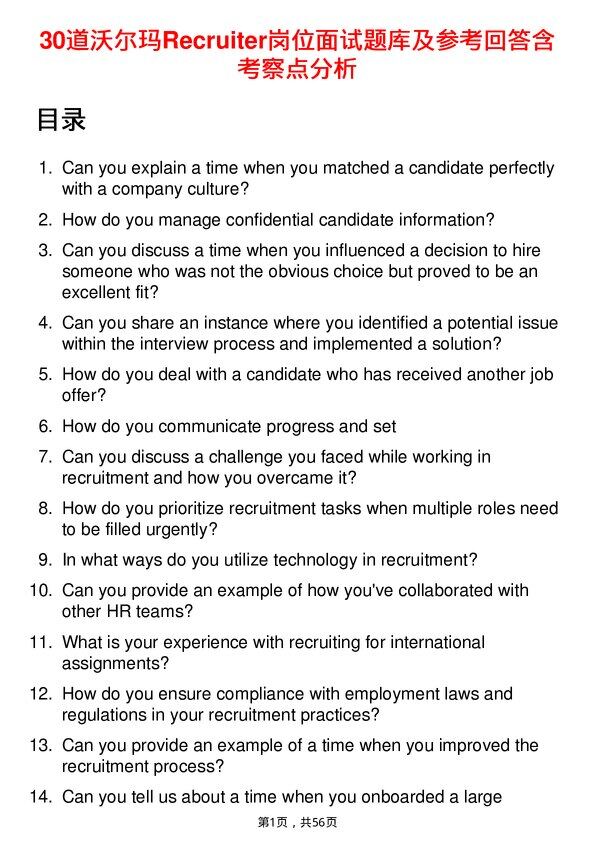 30道沃尔玛Recruiter岗位面试题库及参考回答含考察点分析

目录

1. Can you explain a time when you matched a candidate perfectly with a company culture?
2. How do you manage confidential candidate information?
3. Can you discuss a time when you influenced a decision to hire someone who was not the obvious choice but proved to be an excellent fit?
4. Can you share an instance where you identified a potential issue within the interview process and implemented a solution?
5. How do you deal with a candidate who has received another job offer?
6. How do you communicate progress and set
7. Can you discuss a challenge you faced while working in recruitment and how you overcame it?
8. How do you prioritize recruitment tasks when multiple roles need to be filled urgently?
9. In what ways do you utilize technology in recruitment?
10. Can you provide an example of how you've collaborated with other HR teams?
11. What is your experience with recruiting for international assignments?
12. How do you ensure compliance with employment laws and regulations in your recruitment practices?
13. Can you provide an example of a time when you improved the recruitment process?
14. Can you tell us about a time when you onboarded a large

第1页，共56页